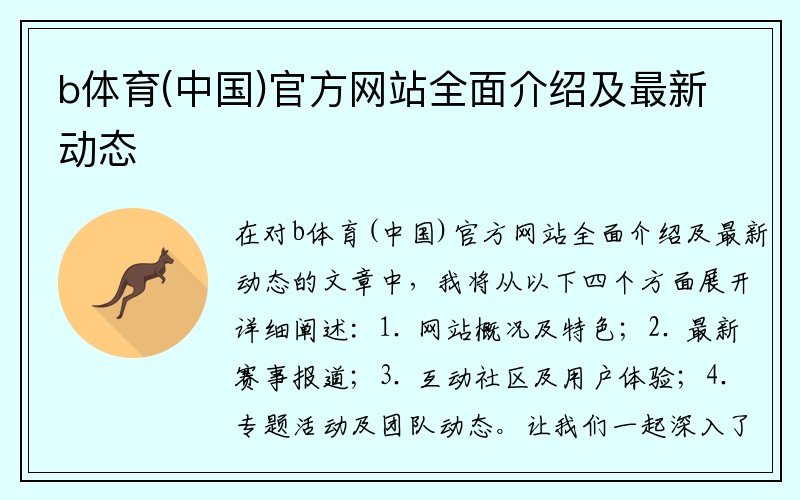 b体育(中国)官方网站全面介绍及最新动态

在对b体育(中国)官方网站全面介绍及最新动态的文章中，我将从以下四个方面展开详细阐述：1. 网站概况及特色；2. 最新赛事报道；3. 互动社区及用户体验；4. 专题活动及团队动态。让我们一起深入了